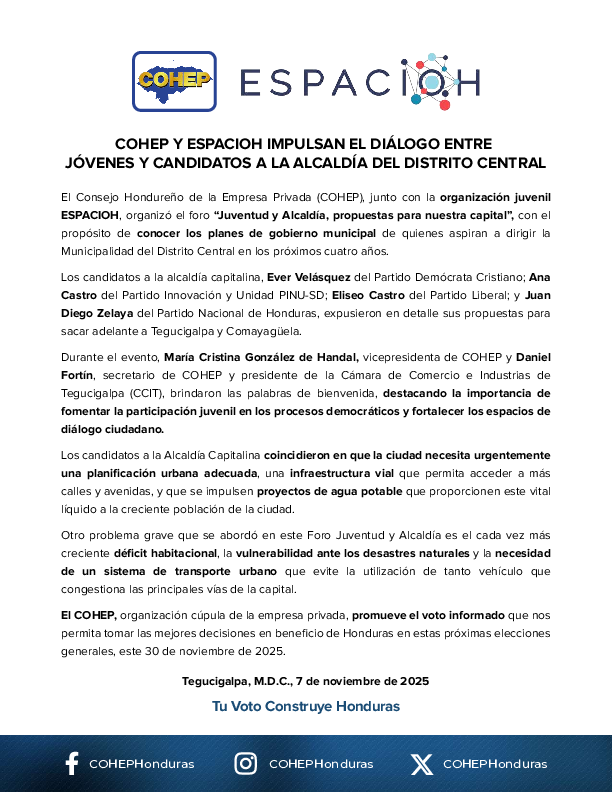 COHEP

ESPACIOH

COHEP Y ESPACIOH IMPULSAN EL DIÁLOGO ENTRE JÓVENES Y CANDIDATOS A LA ALCALDÍA DEL DISTRITO CENTRAL

El Consejo Hondureño de la Empresa Privada (COHEP), junto con la organización juvenil ESPACIOH, organizó el foro "Juventud y Alcaldía, propuestas para nuestra capital", con el propósito de conocer los planes de gobierno municipal de quienes aspiran a dirigir la Municipalidad del Distrito Central en los próximos cuatro años.

Los candidatos a la alcaldía capitalina, Ever Velásquez del Partido Demócrata Cristiano; Ana Castro del Partido Innovación y Unidad PINU-SD; Eliseo Castro del Partido Liberal; y Juan Diego Zelaya del Partido Nacional de Honduras, expusieron en detalle sus propuestas para sacar adelante a Tegucigalpa y Comayagüela.

Durante el evento, María Cristina González de Handal, vicepresidenta de COHEP y Daniel Fortín, secretario de COHEP y presidente de la Cámara de Comercio e Industrias de Tegucigalpa (CCIT), brindaron las palabras de bienvenida, destacando la importancia de fomentar la participación juvenil en los procesos democráticos y fortalecer los espacios de diálogo ciudadano.

Los candidatos a la Alcaldía Capitalina coincidieron en que la ciudad necesita urgentemente una planificación urbana adecuada, una infraestructura vial que permita acceder a más calles y avenidas, y que se impulsen proyectos de agua potable que proporcionen este vital líquido a la creciente población de la ciudad.

Otro problema grave que se abordó en este Foro Juventud y Alcaldía es el cada vez más creciente déficit habitacional, la vulnerabilidad ante los desastres naturales y la necesidad de un sistema de transporte urbano que evite la utilización de tanto vehículo que congestiona las principales vías de la capital.

El COHEP, organización cúpula de la empresa privada, promueve el voto informado que nos permita tomar las mejores decisiones en beneficio de Honduras en estas próximas elecciones generales, este 30 de noviembre de 2025.

Tegucigalpa, M.D.C., 7 de noviembre de 2025

Tu Voto Construye Honduras

COHEPHonduras COHEPHonduras COHEPHonduras